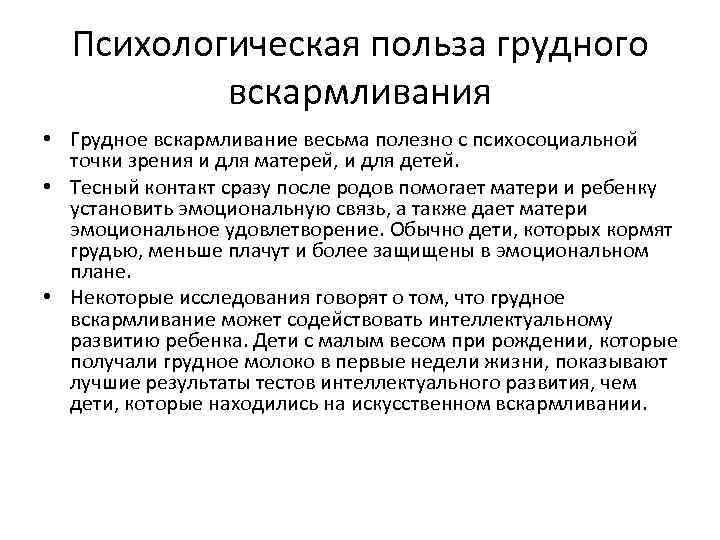 Психологическая польза грудного вскармливания

• Грудное вскармливание весьма полезно с психосоциальной точки зрения и для матерей, и для детей.

• Тесный контакт сразу после родов помогает матери и ребенку установить эмоциональную связь, а также дает матери эмоциональное удовлетворение. Обычно дети, которых кормят грудью, меньше плачут и более защищены в эмоциональном плане.

• Некоторые исследования говорят о том, что грудное вскармливание может содействовать интеллектуальному развитию ребенка. Дети с малым весом при рождении, которые получали грудное молоко в первые недели жизни, показывают лучшие результаты тестов интеллектуального развития, чем дети, которые находились на искусственном вскармливании.